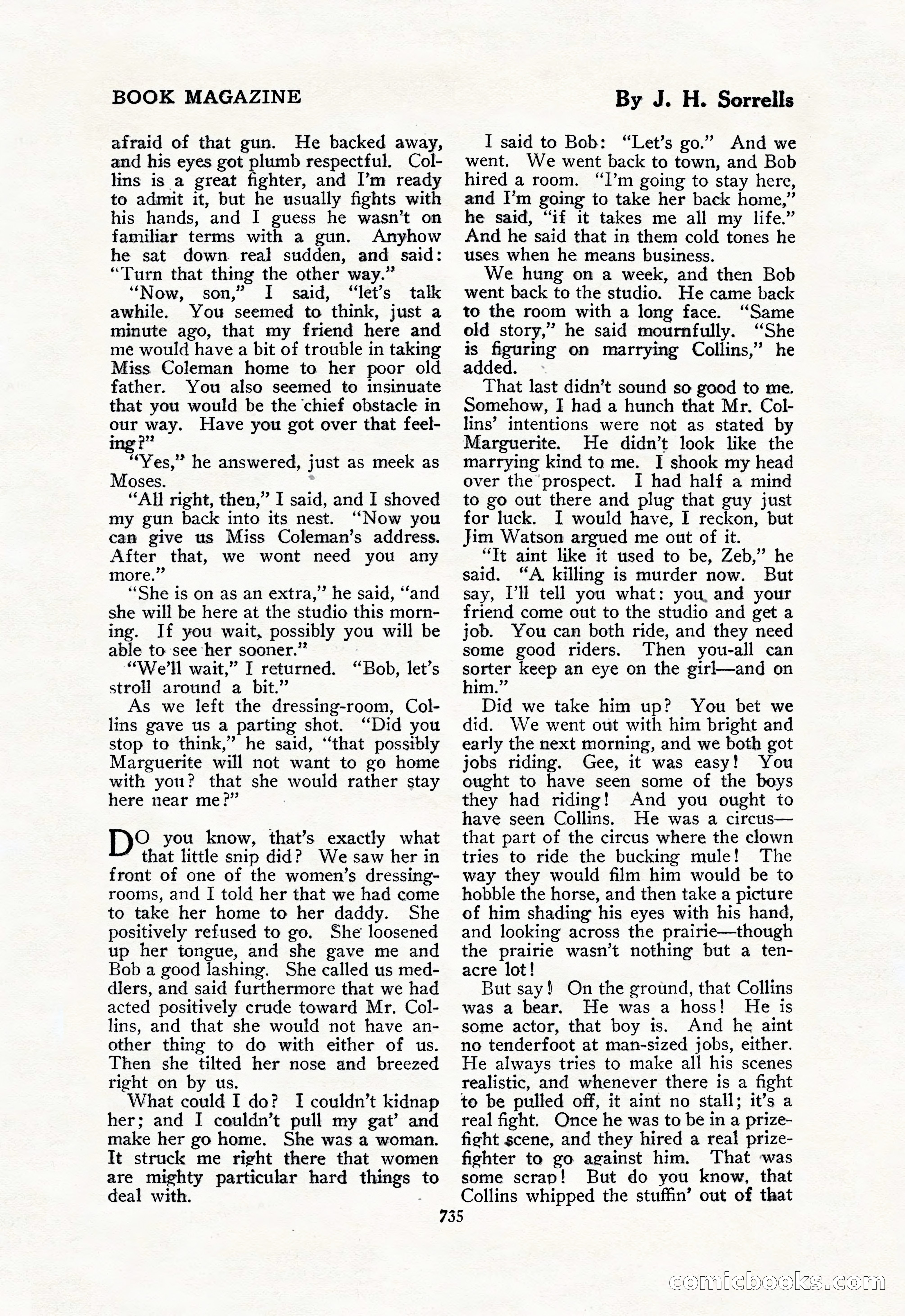 BOOK MAGAZINE

By J. H. Sorrells

afraid of that gun. He backed away, and his eyes got plumb respectful. Collins is a great fighter, and I'm ready to admit it, but he usually fights with his hands, and I guess he wasn't on familiar terms with a gun. Anyhow he sat down real sudden, and said: "Turn that thing the other way."

"Now, son," I said, "let's talk awhile. You seemed to think, just a minute ago, that my friend here and me would have a bit of trouble in taking Miss Coleman home to her poor old father. You also seemed to insinuate that you would be the chief obstacle in our way. Have you got over that feeling?"

"Yes," he answered, just as meek as Moses.

"All right, then," I said, and I shoved my gun back into its nest. "Now you can give us Miss Coleman's address. After that, we wont need you any more."

"She is on as an extra," he said, "and she will be here at the studio this morning. If you wait, possibly you will be able to see her sooner."

"We'll wait," I returned. "Bob, let's stroll around a bit."

As we left the dressing-room, Collins gave us a parting shot. "Did you stop to think," he said, "that possibly Marguerite will not want to go home with you? that she would rather stay here near me?"

DO you know, that's exactly what that little snip did? We saw her in front of one of the women's dressing-rooms, and I told her that we had come to take her home to her daddy. She positively refused to go. She loosened up her tongue, and she gave me and Bob a good lashing. She called us meddlers, and said furthermore that we had acted positively crude toward Mr. Collins, and that she would not have another thing to do with either of us. Then she tilted her nose and breezed right on by us.

What could I do? I couldn't kidnap her; and I couldn't pull my gat' and make her go home. She was a woman. It struck me right there that women are mighty particular hard things to deal with.

I said to Bob: "Let's go." And we went. We went back to town, and Bob hired a room. "I'm going to stay here, and I'm going to take her back home," he said, "if it takes me all my life." And he said that in them cold tones he uses when he means business.

We hung on a week, and then Bob went back to the studio. He came back to the room with a long face. "Same old story," he said mournfully. "She is figuring on marrying Collins," he added.

That last didn't sound so good to me. Somehow, I had a hunch that Mr. Collins' intentions were not as stated by Marguerite. He didn't look like the marrying kind to me. I shook my head over the prospect. I had half a mind to go out there and plug that guy just for luck. I would have, I reckon, but Jim Watson argued me out of it.

"It aint like it used to be, Zeb," he said. "A killing is murder now. But say, I'll tell you what: you and your friend come out to the studio and get a job. You can both ride, and they need some good riders. Then you-all can sorter keep an eye on the girl—and on him."

Did we take him up? You bet we did. We went out with him bright and early the next morning, and we both got jobs riding. Gee, it was easy! You ought to have seen some of the boys they had riding! And you ought to have seen Collins. He was a circus—that part of the circus where the clown tries to ride the bucking mule! The way they would film him would be to hobble the horse, and then take a picture of him shading his eyes with his hand, and looking across the prairie—though the prairie wasn't nothing but a ten-acre lot!

But say! On the ground, that Collins was a bear. He was a hoss! He is some actor, that boy is. And he aint no tenderfoot at man-sized jobs, either. He always tries to make all his scenes realistic, and whenever there is a fight to be pulled off, it aint no stall; it's a real fight. Once he was to be in a prize-fight scene, and they hired a real prize-fighter to go against him. That was some scrap! But do you know, that Collins whipped the stuffin' out of that

735

comicbooks.com